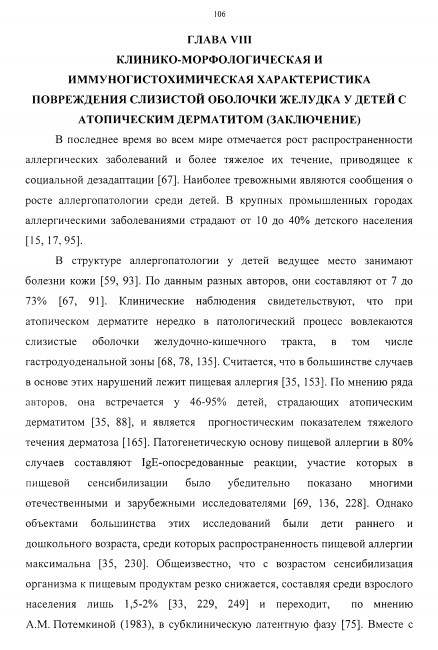 106

ГЛАВА VIII
КЛИНИКО-МОРФОЛОГИЧЕСКАЯ И ИММУНОГИСТОХИМИЧЕСКАЯ ХАРАКТЕРИСТИКА ПОВРЕЖДЕНИЯ СЛИЗИСТОЙ ОБОЛОЧКИ ЖЕЛУДКА У ДЕТЕЙ С АТОПИЧЕСКИМ ДЕРМАТИТОМ (ЗАКЛЮЧЕНИЕ)

В последнее время во всем мире отмечается рост распространенности аллергических заболеваний и более тяжелое их течение, приводящее к социальной дезадаптации [67]. Наиболее тревожными являются сообщения о росте аллергопатологии среди детей. В крупных промышленных городах аллергическими заболеваниями страдают от 10 до 40% детского населения [15, 17, 95].

В структуре аллергопатологии у детей ведущее место занимают болезни кожи [59, 93]. По данным разных авторов, они составляют от 7 до 73% [67, 91]. Клинические наблюдения свидетельствуют, что при атопическом дерматите нередко в патологический процесс вовлекаются слизистые оболочки желудочно-кишечного тракта, в том числе гастродуоденальной зоны [68, 78, 135]. Считается, что в большинстве случаев в основе этих нарушений лежит пищевая аллергия [35, 153]. По мнению ряда авторов, она встречается у 46-95% детей, страдающих атопическим дерматитом [35, 88], и является прогностическим показателем тяжелого течения дерматоза [165]. Патогенетическую основу пищевой аллергии в 80% случаев составляют IgE-опосредованные реакции, участие которых в пищевой сенсибилизации было убедительно показано многими отечественными и зарубежными исследователями [69, 136, 228]. Однако объектами большинства этих исследований были дети раннего и дошкольного возраста, среди которых распространенность пищевой аллергии максимальна [35, 230]. Общеизвестно, что с возрастом сенсибилизация организма к пищевым продуктам резко снижается, составляя среди взрослого населения лишь 1,5-2% [33, 229, 249] и переходит, по мнению А.М. Потемкиной (1983), в субклиническую латентную фазу [75]. Вместе с